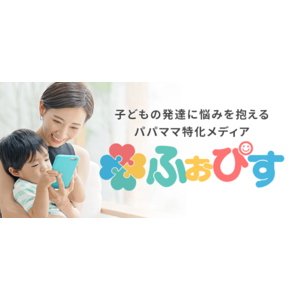 子どもの発達に悩みを抱える
パパママ特化メディア
ふぉぴす